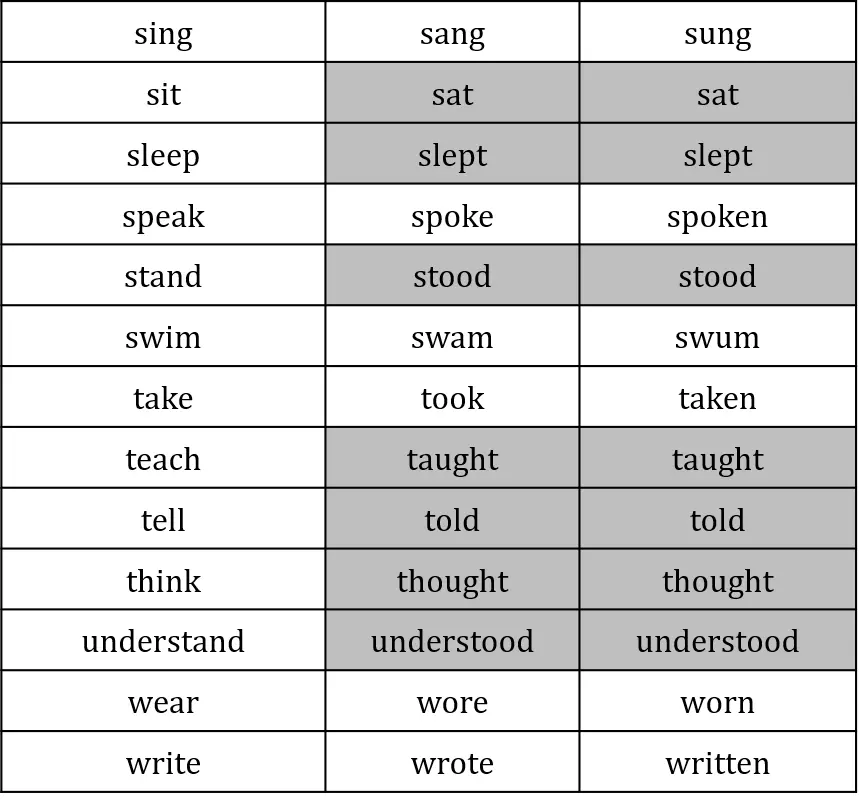 | sing | sang | sung |
|---|---|---|
| sit | sat | sat |
| sleep | slept | slept |
| speak | spoke | spoken |
| stand | stood | stood |
| swim | swam | swum |
| take | took | taken |
| teach | taught | taught |
| tell | told | told |
| think | thought | thought |
| understand | understood | understood |
| wear | wore | worn |
| write | wrote | written |